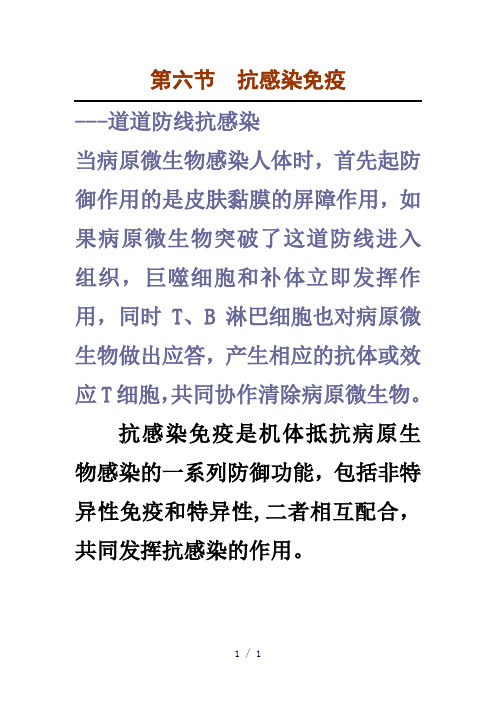 第六节　抗感染免疫

---道道防线抗感染

当病原微生物感染人体时，首先起防御作用的是皮肤黏膜的屏障作用，如果病原微生物突破了这道防线进入组织，巨噬细胞和补体立即发挥作用，同时 T、B 淋巴细胞也对病原微生物做出应答，产生相应的抗体或效应T细胞,共同协作清除病原微生物。

抗感染免疫是机体抵抗病原生物感染的一系列防御功能，包括非特异性免疫和特异性,二者相互配合，共同发挥抗感染的作用。

1 / 1